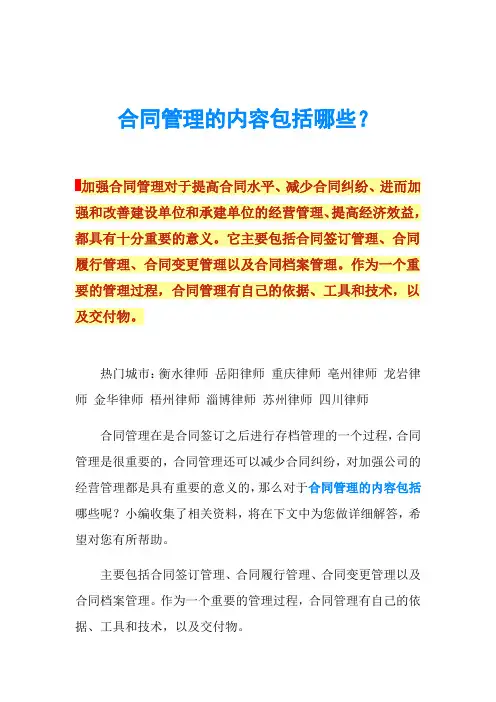 合同管理的内容包括哪些？

加强合同管理对于提高合同水平、减少合同纠纷、进而加强和改善建设单位和承建单位的经营管理、提高经济效益，都具有十分重要的意义。它主要包括合同签订管理、合同履行管理、合同变更管理以及合同档案管理。作为一个重要的管理过程，合同管理有自己的依据、工具和技术，以及交付物。

热门城市：衡水律师 岳阳律师 重庆律师 亳州律师 龙岩律师 金华律师 梧州律师 淄博律师 苏州律师 四川律师

合同管理在是合同签订之后进行存档管理的一个过程，合同管理是很重要的，合同管理还可以减少合同纠纷，对加强公司的经营管理都是具有重要的意义的，那么对于合同管理的内容包括哪些呢？小编收集了相关资料，将在下文中为您做详细解答，希望对您有所帮助。

主要包括合同签订管理、合同履行管理、合同变更管理以及合同档案管理。作为一个重要的管理过程，合同管理有自己的依据、工具和技术，以及交付物。